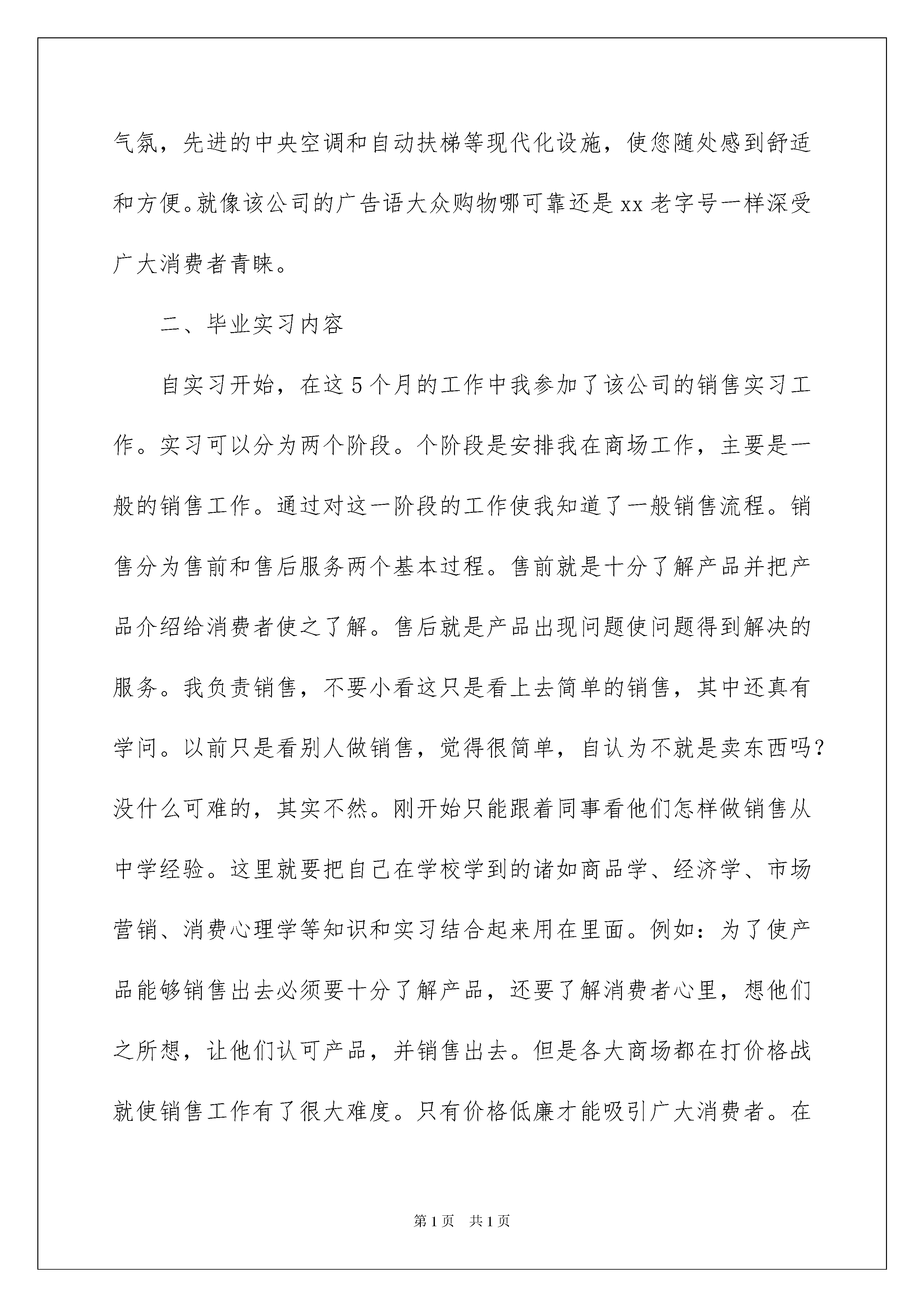 气氛，先进的中央空调和自动扶梯等现代化设施，使您随处感到舒适和方便。就像该公司的广告语大众购物哪可靠还是xx老字号一样深受广大消费者青睐。

二、毕业实习内容

自实习开始，在这5个月的工作中我参加了该公司的销售实习工作。实习可以分为两个阶段。个阶段是安排我在商场工作，主要是一般的销售工作。通过对这一阶段的工作使我知道了一般销售流程。销售分为售前和售后服务两个基本过程。售前就是十分了解产品并把产品介绍给消费者使之了解。售后就是产品出现问题使问题得到解决的服务。我负责销售，不要小看这只是看上去简单的销售，其中还真有学问。以前只是看别人做销售，觉得很简单，自认为不就是卖东西吗？没什么可难的，其实不然。刚开始只能跟着同事看他们怎样做销售从中学经验。这里就要把自己在学校学到的诸如商品学、经济学、市场营销、消费心理学等知识和实习结合起来用在里面。例如：为了使产品能够销售出去必须要十分了解产品，还要了解消费者心里，想他们之所想，让他们认可产品，并销售出去。但是各大商场都在打价格战就使销售工作有了很大难度。只有价格低廉才能吸引广大消费者。在

第1页 共1页